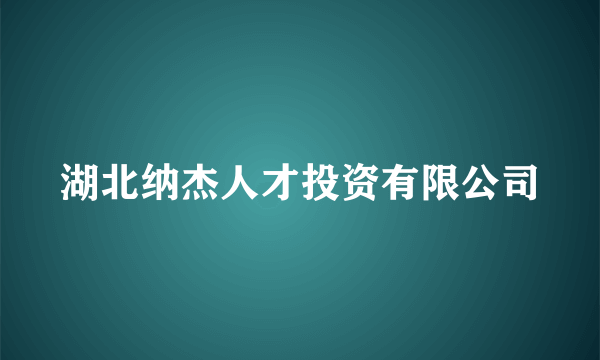 湖北纳杰人才投资有限公司